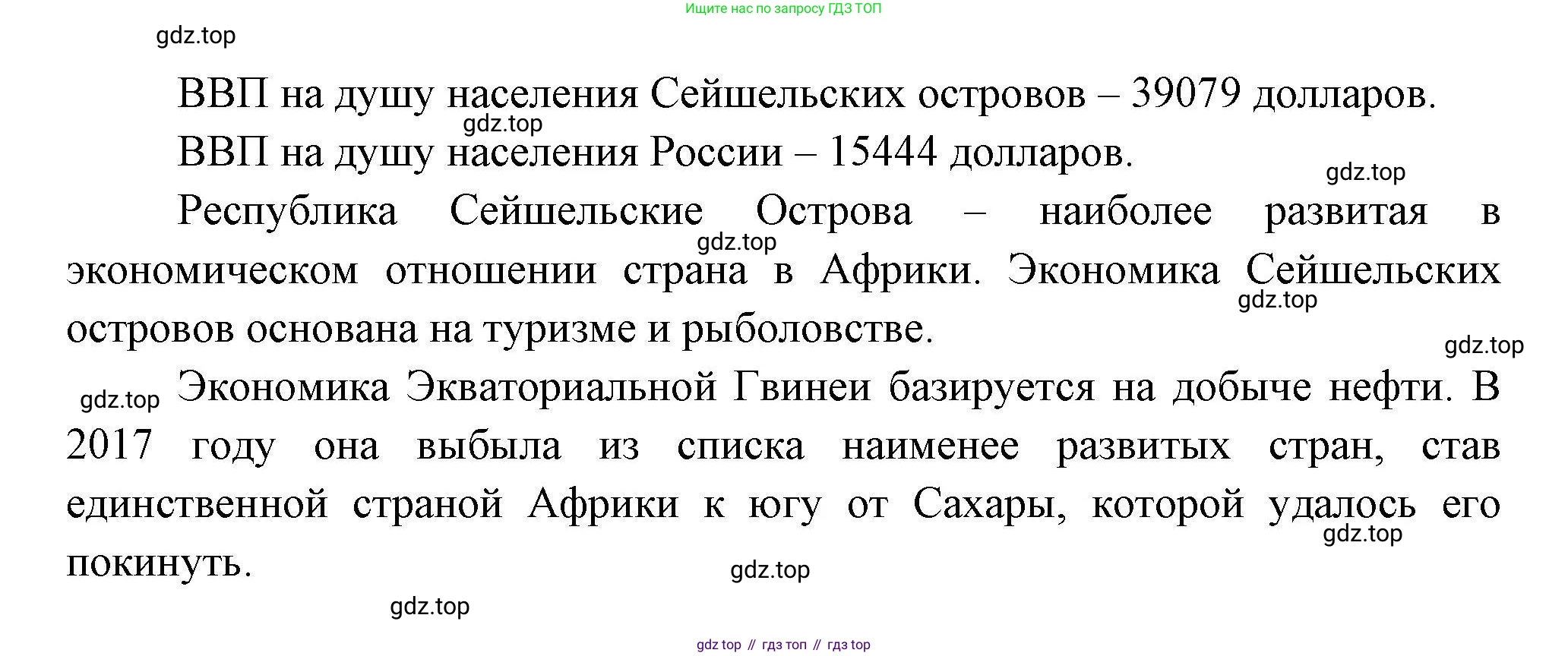 Ищите нас по запросу ГДЗ ТОП

ВВП на душу населения Сейшельских островов – 39079 долларов.

ВВП на душу населения России – 15444 долларов.

Республика Сейшельские Острова – наиболее развитая в экономическом отношении страна в Африки. Экономика Сейшельских островов основана на туризме и рыболовстве.

Экономика Экваториальной Гвинеи базируется на добыче нефти. В 2017 году она выбыла из списка наименее развитых стран, став единственной страной Африки к югу от Сахары, которой удалось его покинуть.

gdz top // гдз топ // гдз top

gdz.top